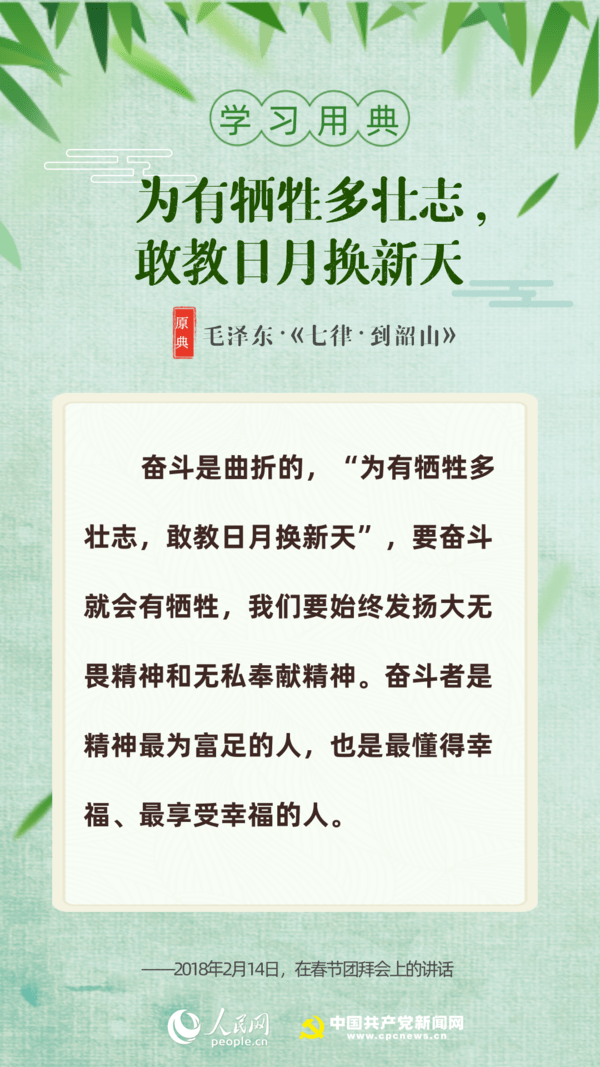 学习用典

为有牺牲多壮志，
敢教日月换新天

原典 毛泽东·《七律·到韶山》

奋斗是曲折的，“为有牺牲多壮志，敢教日月换新天”，要奋斗就会有牺牲，我们要始终发扬大无畏精神和无私奉献精神。奋斗者是精神最为富足的人，也是最懂得幸福、最享受幸福的人。

——2018年2月14日，在春节团拜会上的讲话

人民网
people.cn

中国共产党新闻网
www.cpcnews.cn